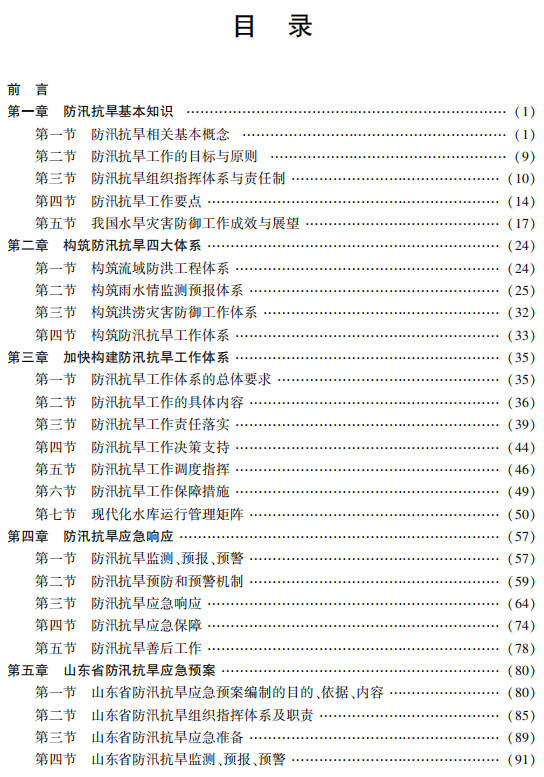 目 录

前 言

第一章 防汛抗旱基本知识 …… (1)

第一节 防汛抗旱相关基本概念 …… (1)

第二节 防汛抗旱工作的目标与原则 …… (9)

第三节 防汛抗旱组织指挥体系与责任制 …… (10)

第四节 防汛抗旱工作要点 …… (14)

第五节 我国水旱灾害防御工作成效与展望 …… (17)

第二章 构筑防汛抗旱四大体系 …… (24)

第一节 构筑流域防洪工程体系 …… (24)

第二节 构筑雨水情监测预报体系 …… (25)

第三节 构筑洪涝灾害防御工作体系 …… (32)

第四节 构筑防汛抗旱工作体系 …… (33)

第三章 加快构建防汛抗旱工作体系 …… (35)

第一节 防汛抗旱工作体系的总体要求 …… (35)

第二节 防汛抗旱工作的具体内容 …… (36)

第三节 防汛抗旱工作责任落实 …… (39)

第四节 防汛抗旱工作决策支持 …… (44)

第五节 防汛抗旱工作调度指挥 …… (46)

第六节 防汛抗旱工作保障措施 …… (49)

第七节 现代化水库运行管理矩阵 …… (50)

第四章 防汛抗旱应急响应 …… (57)

第一节 防汛抗旱监测、预报、预警 …… (57)

第二节 防汛抗旱预防和预警机制 …… (59)

第三节 防汛抗旱应急响应 …… (64)

第四节 防汛抗旱应急保障 …… (74)

第五节 防汛抗旱善后工作 …… (78)

第五章 山东省防汛抗旱应急预案 …… (80)

第一节 山东省防汛抗旱应急预案编制的目的、依据、内容 …… (80)

第二节 山东省防汛抗旱组织指挥体系及职责 …… (85)

第三节 山东省防汛抗旱应急准备 …… (89)

第四节 山东省防汛抗旱监测、预报、预警 …… (91)